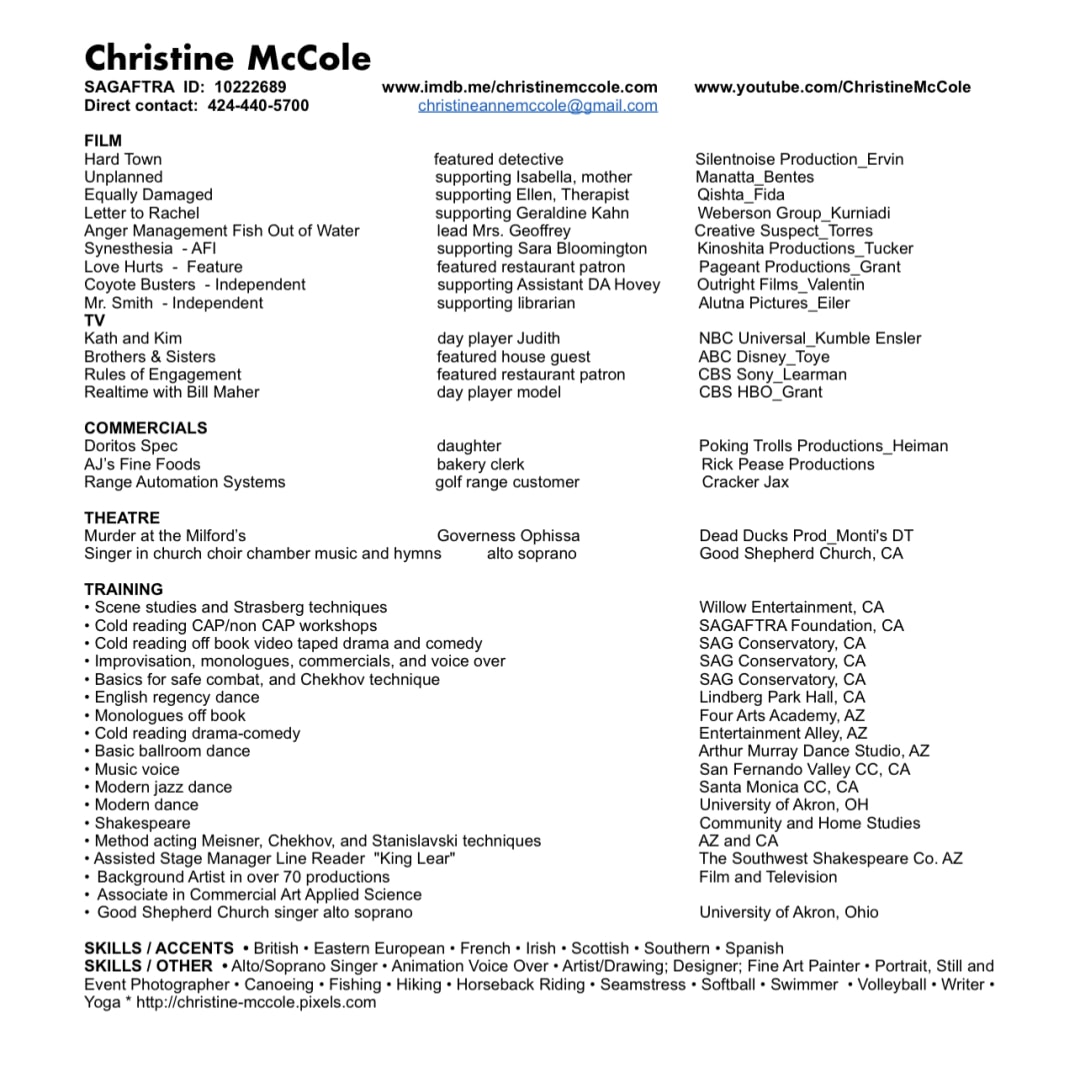 Christine McCole
SAGAFTRA ID: 10222689 www.imdb.me/christinemccole.com www.youtube.com/ChristineMcCole
Direct contact: 424-440-5700 christineannemccole@gmail.com

FILM
| | | |
|---|---|---|
| Hard Town | featured detective | Silentnoise Production_Ervin |
| Unplanned | supporting Isabella, mother | Manatta_Bentes |
| Equally Damaged | supporting Ellen, Therapist | Qishta_Fida |
| Letter to Rachel | supporting Geraldine Kahn | Weberson Group_Kurniadi |
| Anger Management Fish Out of Water | lead Mrs. Geoffrey | Creative Suspect_Torres |
| Synesthesia - AFI | supporting Sara Bloomington | Kinoshita Productions_Tucker |
| Love Hurts - Feature | featured restaurant patron | Pageant Productions_Grant |
| Coyote Busters - Independent | supporting Assistant DA Hovey | Outright Films_Valentin |
| Mr. Smith - Independent | supporting librarian | Alutna Pictures_Eiler |

TV
| | | |
|---|---|---|
| Kath and Kim | day player Judith | NBC Universal_Kumble Ensler |
| Brothers & Sisters | featured house guest | ABC Disney_Toye |
| Rules of Engagement | featured restaurant patron | CBS Sony_Learman |
| Realtime with Bill Maher | day player model | CBS HBO_Grant |

COMMERCIALS
| | | |
|---|---|---|
| Doritos Spec | daughter | Poking Trolls Productions_Heiman |
| AJ's Fine Foods | bakery clerk | Rick Pease Productions |
| Range Automation Systems | golf range customer | Cracker Jax |

THEATRE
| | | |
|---|---|---|
| Murder at the Milford's | Governess Ophissa | Dead Ducks Prod_Monti's DT |
| Singer in church choir chamber music and hymns | alto soprano | Good Shepherd Church, CA |

TRAINING
| | |
|---|---|
| • Scene studies and Strasberg techniques | Willow Entertainment, CA |
| • Cold reading CAP/non CAP workshops | SAGAFTRA Foundation, CA |
| • Cold reading off book video taped drama and comedy | SAG Conservatory, CA |
| • Improvisation, monologues, commercials, and voice over | SAG Conservatory, CA |
| • Basics for safe combat, and Chekhov technique | SAG Conservatory, CA |
| • English regency dance | Lindberg Park Hall, CA |
| • Monologues off book | Four Arts Academy, AZ |
| • Cold reading drama-comedy | Entertainment Alley, AZ |
| • Basic ballroom dance | Arthur Murray Dance Studio, AZ |
| • Music voice | San Fernando Valley CC, CA |
| • Modern jazz dance | Santa Monica CC, CA |
| • Modern dance | University of Akron, OH |
| • Shakespeare | Community and Home Studies |
| • Method acting Meisner, Chekhov, and Stanislavski techniques | AZ and CA |
| • Assisted Stage Manager Line Reader "King Lear" | The Southwest Shakespeare Co. AZ |
| • Background Artist in over 70 productions | Film and Television |
| • Associate in Commercial Art Applied Science | |
| • Good Shepherd Church singer alto soprano | University of Akron, Ohio |

SKILLS / ACCENTS • British • Eastern European • French • Irish • Scottish • Southern • Spanish
SKILLS / OTHER • Alto/Soprano Singer • Animation Voice Over • Artist/Drawing; Designer; Fine Art Painter • Portrait, Still and Event Photographer • Canoeing • Fishing • Hiking • Horseback Riding • Seamstress • Softball • Swimmer • Volleyball • Writer • Yoga * http://christine-mccole.pixels.com